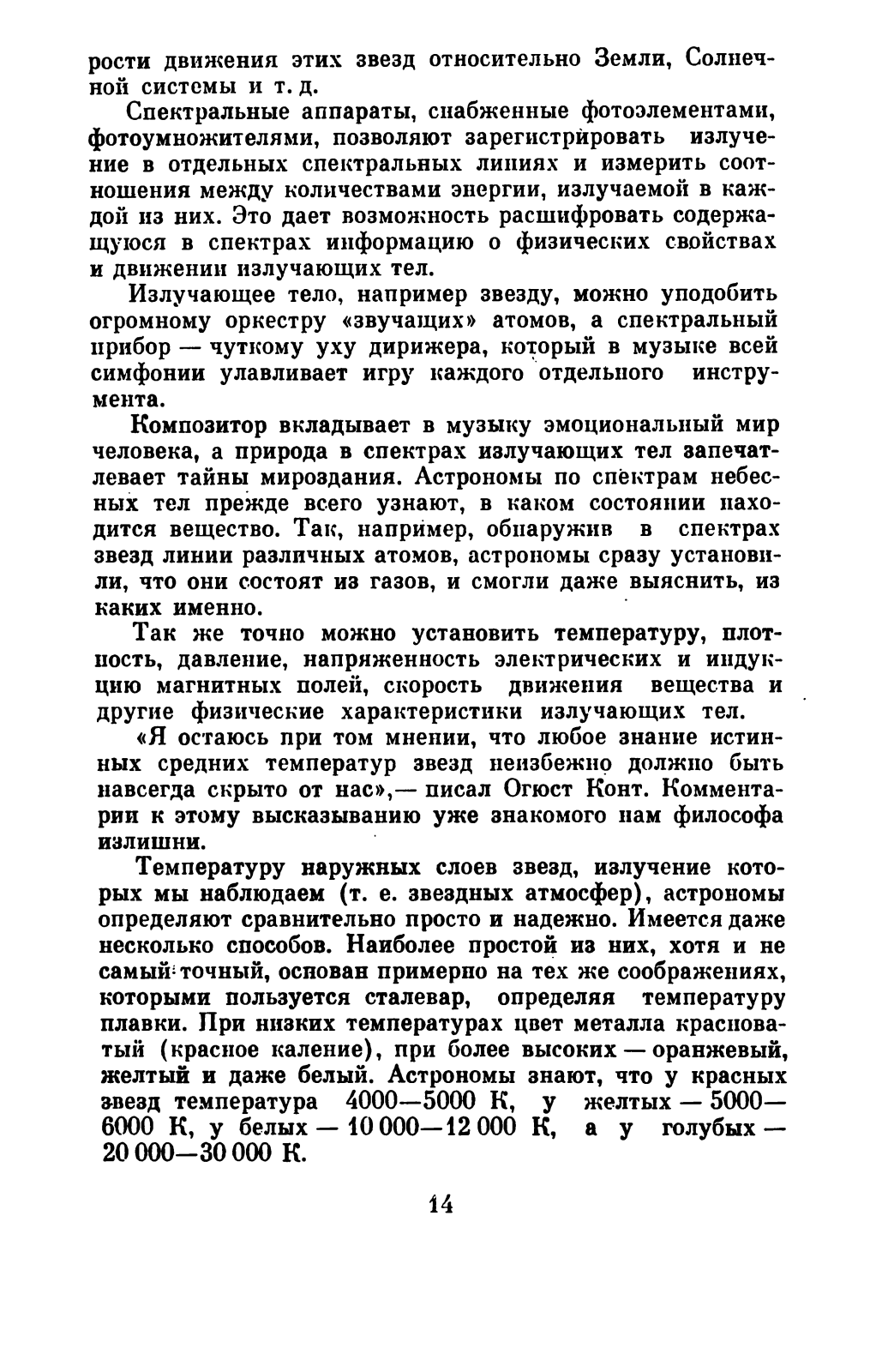 рости движения этих звезд относительно Земли, Солнечной системы и т. д.

Спектральные аппараты, снабженные фотоэлементами, фотоумножителями, позволяют зарегистрировать излучение в отдельных спектральных линиях и измерить соотношения между количествами энергии, излучаемой в каждой из них. Это дает возможность расшифровать содержащуюся в спектрах информацию о физических свойствах и движении излучающих тел.

Излучающее тело, например звезду, можно уподобить огромному оркестру «звучащих» атомов, а спектральный прибор — чуткому уху дирижера, который в музыке всей симфонии улавливает игру каждого отдельного инструмента.

Композитор вкладывает в музыку эмоциональный мир человека, а природа в спектрах излучающих тел запечатлевает тайны мироздания. Астрономы по спектрам небесных тел прежде всего узнают, в каком состоянии находится вещество. Так, например, обнаружив в спектрах звезд линии различных атомов, астрономы сразу установили, что они состоят из газов, и смогли даже выяснить, из каких именно.

Так же точно можно установить температуру, плотность, давление, напряженность электрических и индукцию магнитных полей, скорость движения вещества и другие физические характеристики излучающих тел.

«Я остаюсь при том мнении, что любое знание истинных средних температур звезд неизбежно должно быть навсегда скрыто от нас»,— писал Огюст Конт. Комментарии к этому высказыванию уже знакомого нам философа излишни.

Температуру наружных слоев звезд, излучение которых мы наблюдаем (т. е. звездных атмосфер), астрономы определяют сравнительно просто и надежно. Имеется даже несколько способов. Наиболее простой из них, хотя и не самый точный, основан примерно на тех же соображениях, которыми пользуется сталевар, определяя температуру плавки. При низких температурах цвет металла красноватый (красное каление), при более высоких — оранжевый, желтый и даже белый. Астрономы знают, что у красных звезд температура 4000—5000 К, у желтых — 5000—6000 К, у белых — 10 000—12 000 К, а у голубых — 20 000—30 000 К.

14